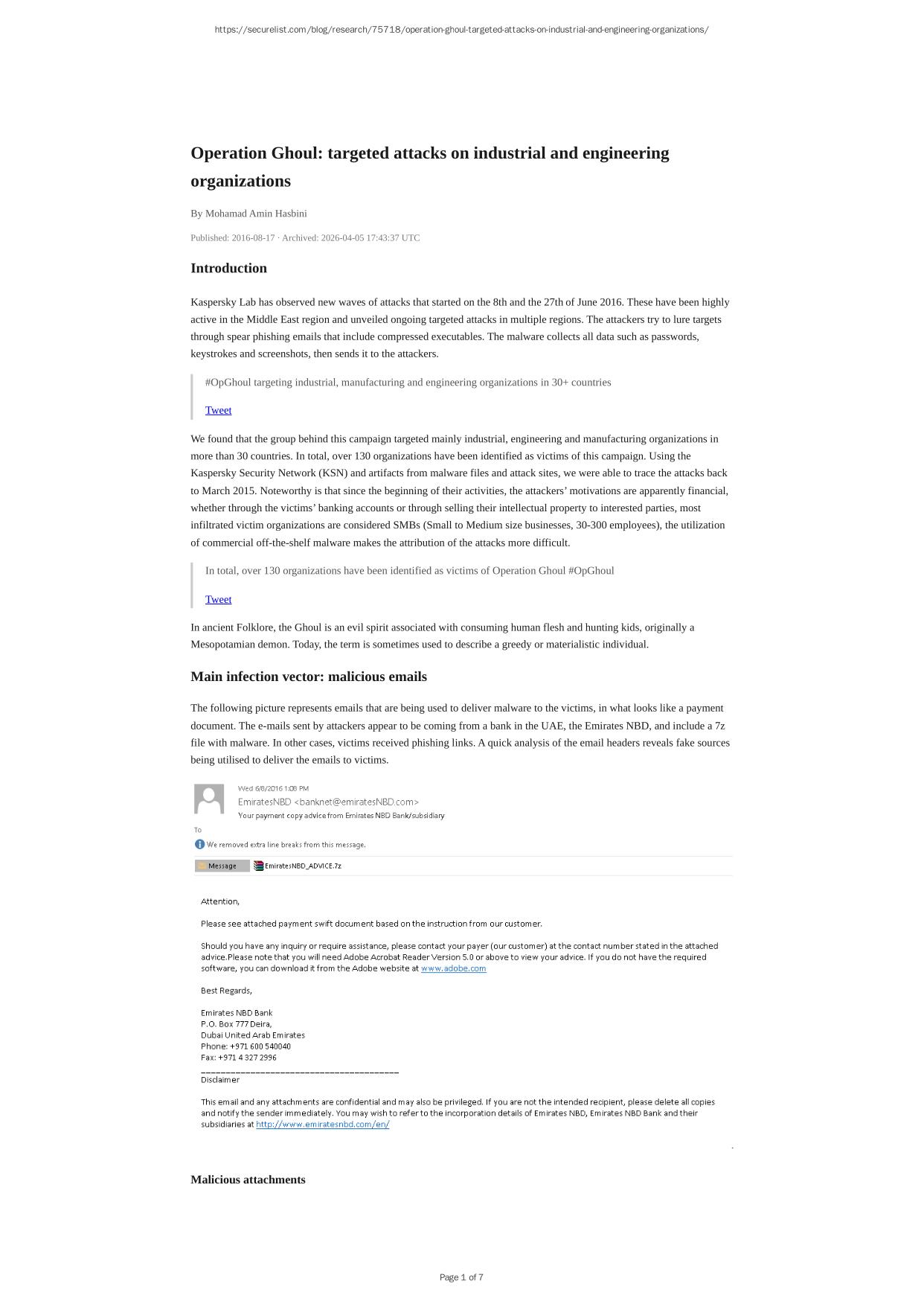 https://securelist.com/blog/research/75718/operation-ghoul-targeted-attacks-on-industrial-and-engineering-organizations/

Operation Ghoul: targeted attacks on industrial and engineering organizations

By Mohamad Amin Hasbini

Published: 2016-08-17 · Archived: 2026-04-05 17:43:37 UTC

Introduction

Kaspersky Lab has observed new waves of attacks that started on the 8th and the 27th of June 2016. These have been highly active in the Middle East region and unveiled ongoing targeted attacks in multiple regions. The attackers try to lure targets through spear phishing emails that include compressed executables. The malware collects all data such as passwords, keystrokes and screenshots, then sends it to the attackers.

#OpGhoul targeting industrial, manufacturing and engineering organizations in 30+ countries

Tweet

We found that the group behind this campaign targeted mainly industrial, engineering and manufacturing organizations in more than 30 countries. In total, over 130 organizations have been identified as victims of this campaign. Using the Kaspersky Security Network (KSN) and artifacts from malware files and attack sites, we were able to trace the attacks back to March 2015. Noteworthy is that since the beginning of their activities, the attackers' motivations are apparently financial, whether through the victims' banking accounts or through selling their intellectual property to interested parties, most infiltrated victim organizations are considered SMBs (Small to Medium size businesses, 30-300 employees), the utilization of commercial off-the-shelf malware makes the attribution of the attacks more difficult.

In total, over 130 organizations have been identified as victims of Operation Ghoul #OpGhoul

Tweet

In ancient Folklore, the Ghoul is an evil spirit associated with consuming human flesh and hunting kids, originally a Mesopotamian demon. Today, the term is sometimes used to describe a greedy or materialistic individual.

Main infection vector: malicious emails

The following picture represents emails that are being used to deliver malware to the victims, in what looks like a payment document. The e-mails sent by attackers appear to be coming from a bank in the UAE, the Emirates NBD, and include a 7z file with malware. In other cases, victims received phishing links. A quick analysis of the email headers reveals fake sources being utilised to deliver the emails to victims.

Wed 6/8/2016 1:08 PM
EmiratesNBD <banknet@emiratesNBD.com>
Your payment copy advice from Emirates NBD Bank/subsidiary
To
We removed extra line breaks from this message.
Message EmiratesNBD_ADVICE.7z

Attention,

Please see attached payment swift document based on the instruction from our customer.

Should you have any inquiry or require assistance, please contact your payer (our customer) at the contact number stated in the attached advice.Please note that you will need Adobe Acrobat Reader Version 5.0 or above to view your advice. If you do not have the required software, you can download it from the Adobe website at www.adobe.com

Best Regards,

Emirates NBD Bank
P.O. Box 777 Deira,
Dubai United Arab Emirates
Phone: +971 600 540040
Fax: +971 4 327 2996

Disclaimer

This email and any attachments are confidential and may also be privileged. If you are not the intended recipient, please delete all copies and notify the sender immediately. You may wish to refer to the incorporation details of Emirates NBD, Emirates NBD Bank and their subsidiaries at http://www.emiratesnbd.com/en/

Malicious attachments

Page 1 of 7